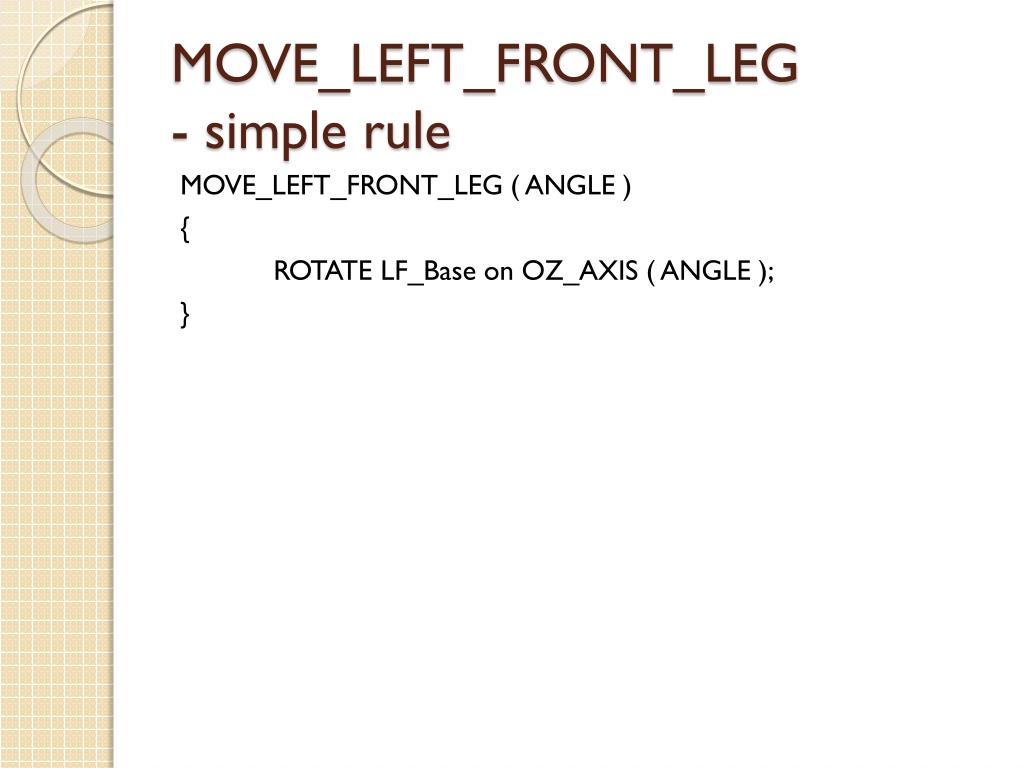 MOVE_LEFT_FRONT_LEG
- simple rule

MOVE_LEFT_FRONT_LEG ( ANGLE )
{
ROTATE LF_Base on OZ_AXIS ( ANGLE );
}